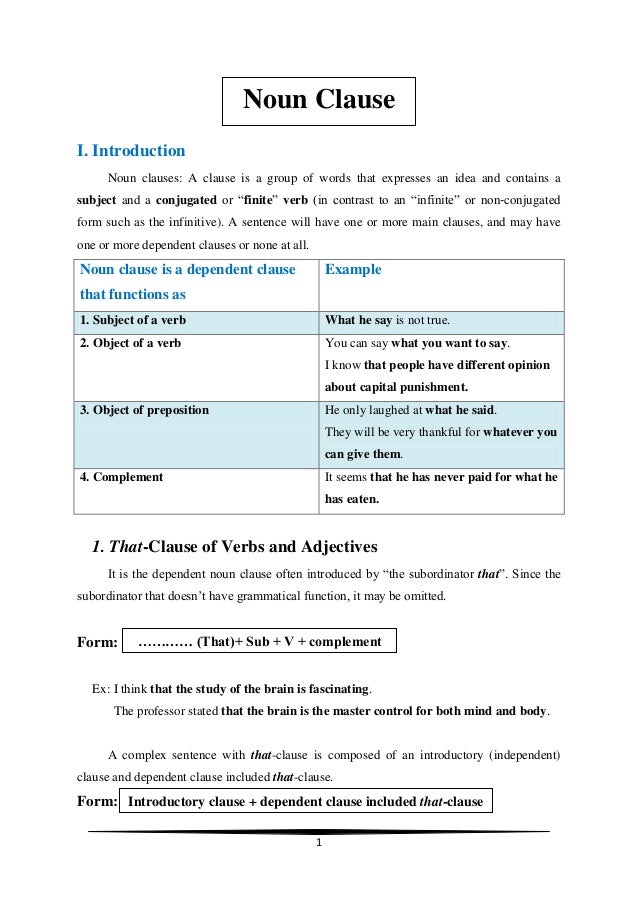 Noun Clause

I. Introduction

Noun clauses: A clause is a group of words that expresses an idea and contains a subject and a conjugated or "finite" verb (in contrast to an "infinite" or non-conjugated form such as the infinitive). A sentence will have one or more main clauses, and may have one or more dependent clauses or none at all.

| Noun clause is a dependent clause that functions as | Example |
|---|---|
| 1. Subject of a verb | What he say is not true. |
| 2. Object of a verb | You can say what you want to say. I know that people have different opinion about capital punishment. |
| 3. Object of preposition | He only laughed at what he said. They will be very thankful for whatever you can give them. |
| 4. Complement | It seems that he has never paid for what he has eaten. |

1. That-Clause of Verbs and Adjectives

It is the dependent noun clause often introduced by "the subordinator that". Since the subordinator that doesn't have grammatical function, it may be omitted.

Form: ………… (That)+ Sub + V + complement

Ex: I think that the study of the brain is fascinating.
The professor stated that the brain is the master control for both mind and body.

A complex sentence with that-clause is composed of an introductory (independent) clause and dependent clause included that-clause.

Form: Introductory clause + dependent clause included that-clause

1